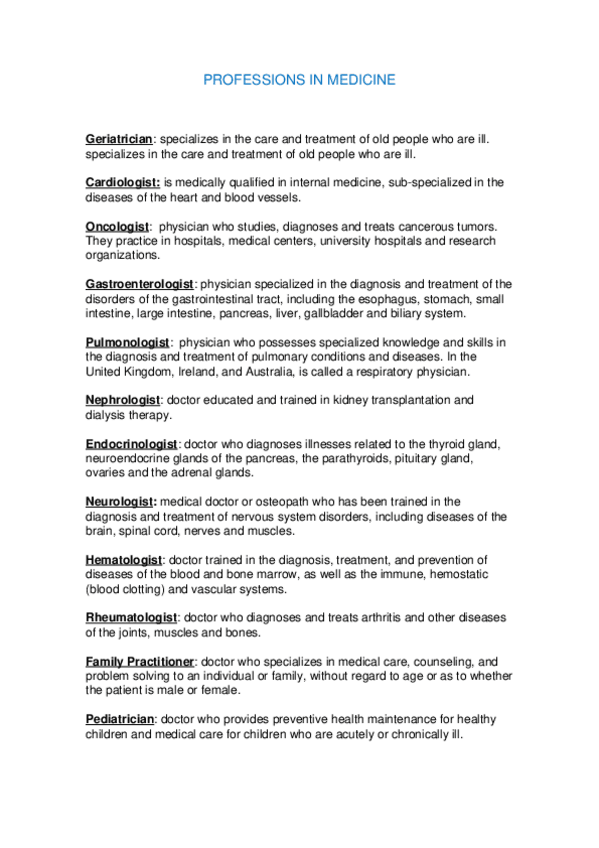 PROFESSIONS IN MEDICINE

Geriatrician: specializes in the care and treatment of old people who are ill. specializes in the care and treatment of old people who are ill.

Cardiologist: is medically qualified in internal medicine, sub-specialized in the diseases of the heart and blood vessels.

Oncologist: physician who studies, diagnoses and treats cancerous tumors. They practice in hospitals, medical centers, university hospitals and research organizations.

Gastroenterologist: physician specialized in the diagnosis and treatment of the disorders of the gastrointestinal tract, including the esophagus, stomach, small intestine, large intestine, pancreas, liver, gallbladder and biliary system.

Pulmonologist: physician who possesses specialized knowledge and skills in the diagnosis and treatment of pulmonary conditions and diseases. In the United Kingdom, Ireland, and Australia, is called a respiratory physician.

Nephrologist: doctor educated and trained in kidney transplantation and dialysis therapy.

Endocrinologist: doctor who diagnoses illnesses related to the thyroid gland, neuroendocrine glands of the pancreas, the parathyroids, pituitary gland, ovaries and the adrenal glands.

Neurologist: medical doctor or osteopath who has been trained in the diagnosis and treatment of nervous system disorders, including diseases of the brain, spinal cord, nerves and muscles.

Hematologist: doctor trained in the diagnosis, treatment, and prevention of diseases of the blood and bone marrow, as well as the immune, hemostatic (blood clotting) and vascular systems.

Rheumatologist: doctor who diagnoses and treats arthritis and other diseases of the joints, muscles and bones.

Family Practitioner: doctor who specializes in medical care, counseling, and problem solving to an individual or family, without regard to age or as to whether the patient is male or female.

Pediatrician: doctor who provides preventive health maintenance for healthy children and medical care for children who are acutely or chronically ill.